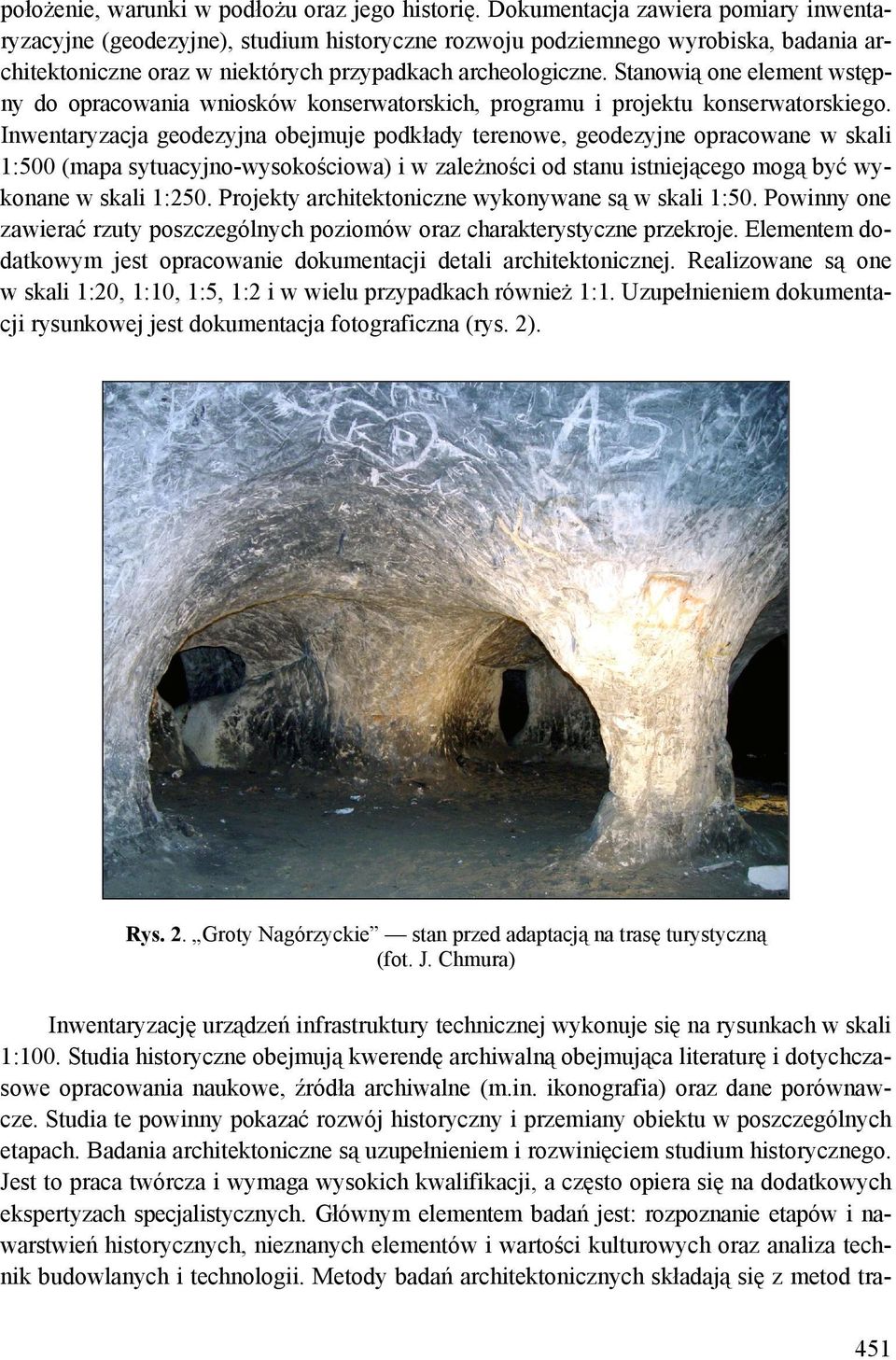 położenie, warunki w podłożu oraz jego historię. Dokumentacja zawiera pomiary inwentaryzacyjne (geodezyjne), studium historyczne rozwoju podziemnego wyrobiska, badania architektoniczne oraz w niektórych przypadkach archeologiczne. Stanowią one element wstępny do opracowania wniosków konserwatorskich, programu i projektu konserwatorskiego. Inwentaryzacja geodezyjna obejmuje podkłady terenowe, geodezyjne opracowane w skali 1:500 (mapa sytuacyjno-wysokościowa) i w zależności od stanu istniejącego mogą być wykonane w skali 1:250. Projekty architektoniczne wykonywane są w skali 1:50. Powinny one zawierać rzuty poszczególnych poziomów oraz charakterystyczne przekroje. Elementem dodatkowym jest opracowanie dokumentacji detali architektonicznej. Realizowane są one w skali 1:20, 1:10, 1:5, 1:2 i w wielu przypadkach również 1:1. Uzupełnieniem dokumentacji rysunkowej jest dokumentacja fotograficzna (rys. 2).

Rys. 2. „Groty Nagórzyckie” — stan przed adaptacją na trasę turystyczną (fot. J. Chmura)

Inwentaryzację urządzeń infrastruktury technicznej wykonuje się na rysunkach w skali 1:100. Studia historyczne obejmują kwerendę archiwalną obejmująca literaturę i dotychczasowe opracowania naukowe, źródła archiwalne (m.in. ikonografia) oraz dane porównawcze. Studia te powinny pokazać rozwój historyczny i przemiany obiektu w poszczególnych etapach. Badania architektoniczne są uzupełnieniem i rozwinięciem studium historycznego. Jest to praca twórcza i wymaga wysokich kwalifikacji, a często opiera się na dodatkowych ekspertyzach specjalistycznych. Głównym elementem badań jest: rozpoznanie etapów i nawarstwień historycznych, nieznanych elementów i wartości kulturowych oraz analiza technik budowlanych i technologii. Metody badań architektonicznych składają się z metod tra-

451